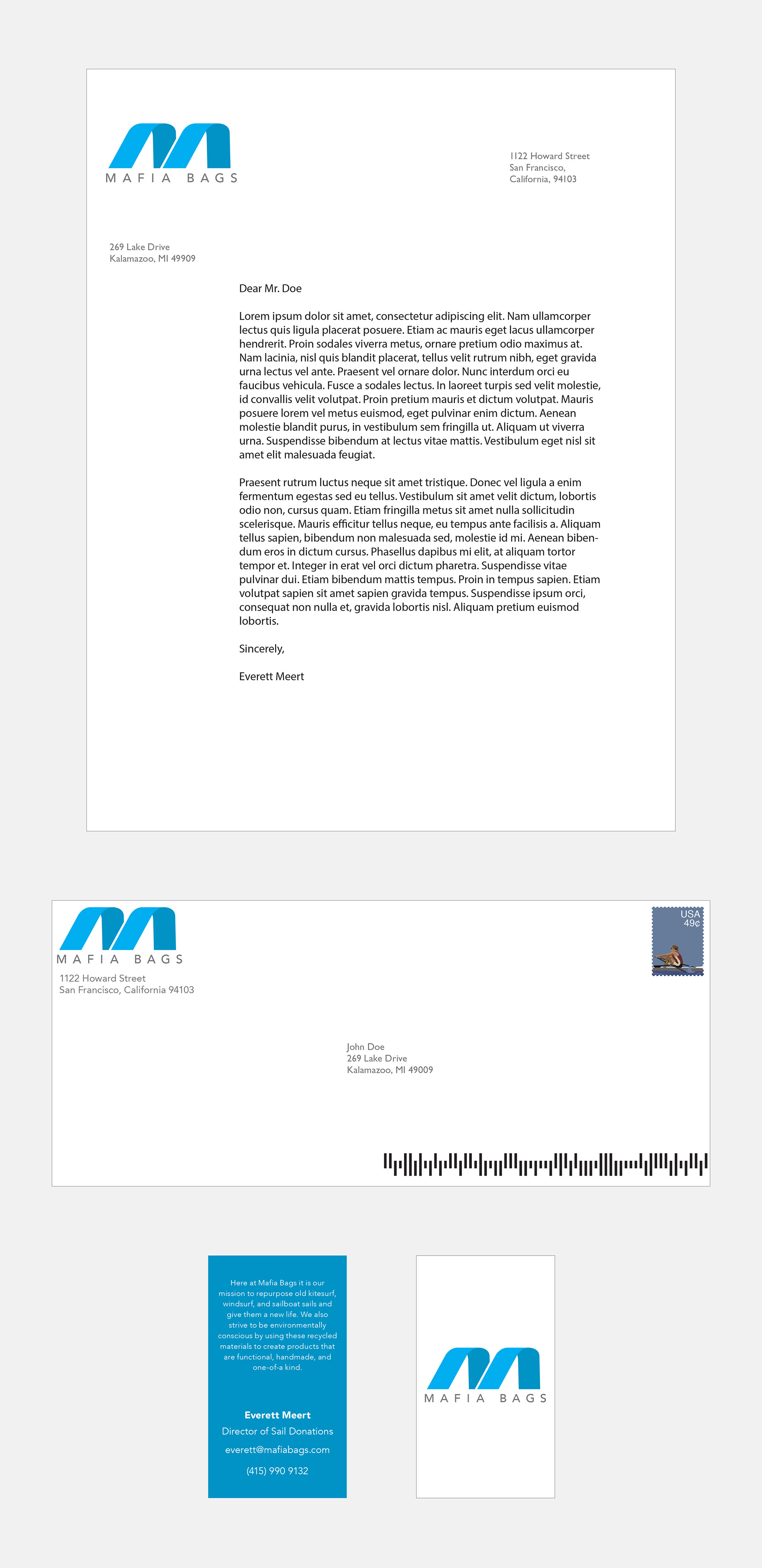 MAFIA BAGS

1122 Howard Street
San Francisco,
California, 94103

269 Lake Drive
Kalamazoo, MI 49909

Dear Mr. Doe

Lorem ipsum dolor sit amet, consectetur adipiscing elit. Nam ullamcorper lectus quis ligula placerat posuere. Etiam ac mauris eget lacus ullamcorper hendrerit. Proin sodales viverra metus, ornare pretium odio maximus at. Nam lacinia, nisl quis blandit placerat, tellus velit rutrum nibh, eget gravida urna lectus vel ante. Praesent vel ornare dolor. Nunc interdum orci eu faucibus vehicula. Fusce a sodales lectus. In laoreet turpis sed velit molestie, id convallis velit volutpat. Proin pretium mauris et dictum volutpat. Mauris posuere lorem vel metus euismod, eget pulvinar enim dictum. Aenean molestie blandit purus, in vestibulum sem fringilla ut. Aliquam ut viverra urna. Suspendisse bibendum at lectus vitae mattis. Vestibulum eget nisl sit amet elit malesuada feugiat.

Praesent rutrum luctus neque sit amet tristique. Donec vel ligula a enim fermentum egestas sed eu tellus. Vestibulum sit amet velit dictum, lobortis odio non, cursus quam. Etiam fringilla metus sit amet nulla sollicitudin scelerisque. Mauris efficitur tellus neque, eu tempus ante facilisis a. Aliquam tellus sapien, bibendum non malesuada sed, molestie id mi. Aenean bibendum eros in dictum cursus. Phasellus dapibus mi elit, at aliquam tortor tempor et. Integer in erat vel orci dictum pharetra. Suspendisse vitae pulvinar dui. Etiam bibendum mattis tempus. Proin in tempus sapien. Etiam volutpat sapien sit amet sapien gravida tempus. Suspendisse ipsum orci, consequat non nulla et, gravida lobortis nisl. Aliquam pretium euismod lobortis.

Sincerely,

Everett Meert

MAFIA BAGS
1122 Howard Street
San Francisco, California 94103

USA
49¢

John Doe
269 Lake Drive
Kalamazoo, MI 49009

Here at Mafia Bags it is our mission to repurpose old kitesurf, windsurf, and sailboat sails and give them a new life. We also strive to be environmentally conscious by using these recycled materials to create products that are functional, handmade, and one-of-a kind.

Everett Meert
Director of Sail Donations
everett@mafiabags.com
(415) 990 9132

MAFIA BAGS